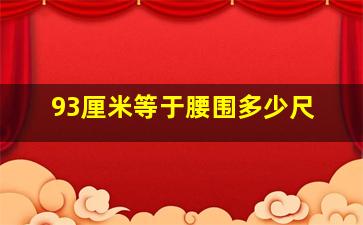 93厘米等于腰围多少尺